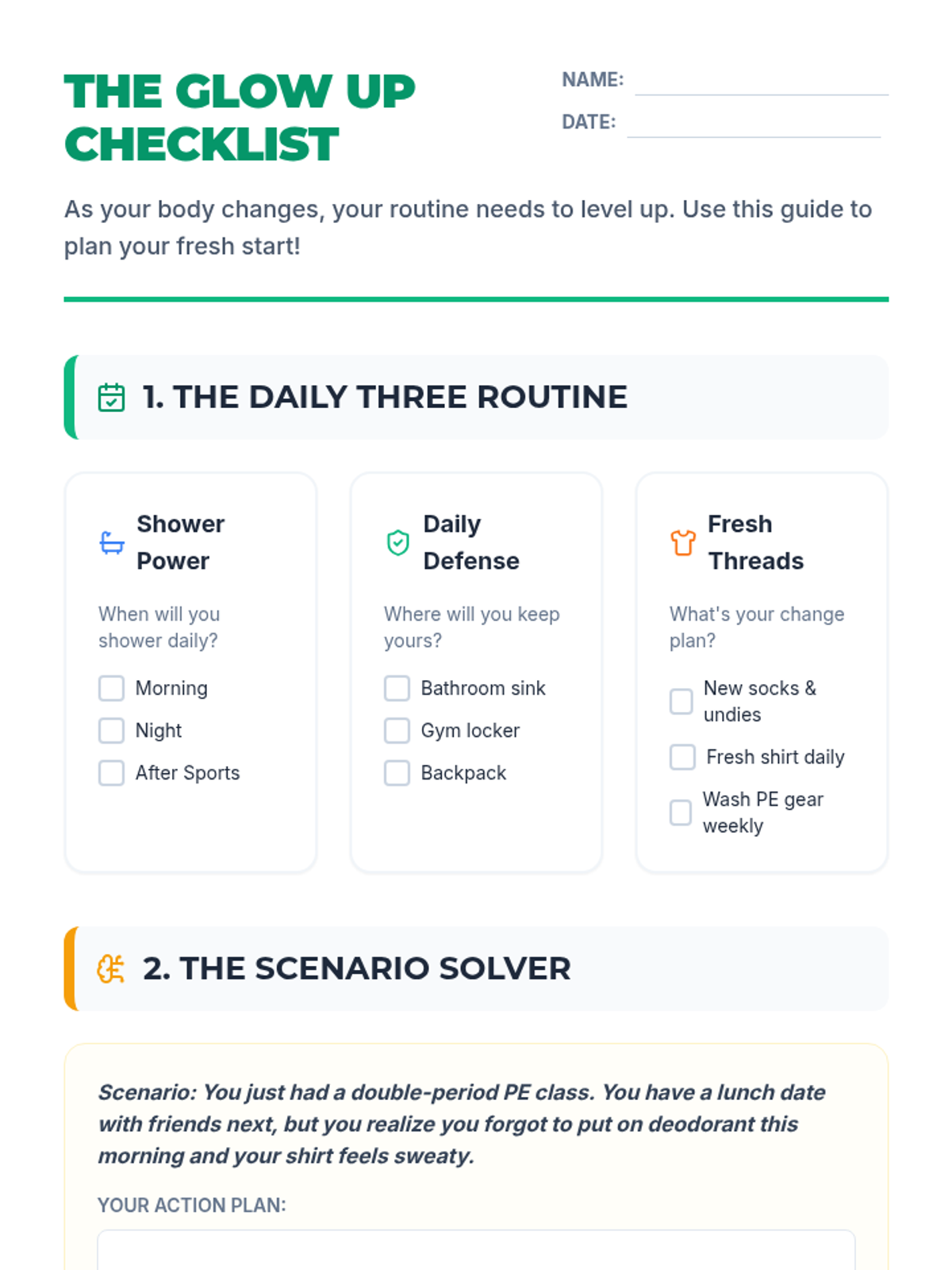 THE GLOW UP CHECKLIST

NAME: ____
DATE: ____

As your body changes, your routine needs to level up. Use this guide to plan your fresh start!

1. THE DAILY THREE ROUTINE

Shower Power

When will you shower daily?

☐ Morning
☐ Night
☐ After Sports

Daily Defense

Where will you keep yours?

☐ Bathroom sink
☐ Gym locker
☐ Backpack

Fresh Threads

What's your change plan?

☐ New socks & undies
☐ Fresh shirt daily
☐ Wash PE gear weekly

2. THE SCENARIO SOLVER

Scenario: You just had a double-period PE class. You have a lunch date with friends next, but you realize you forgot to put on deodorant this morning and your shirt feels sweaty.

YOUR ACTION PLAN: